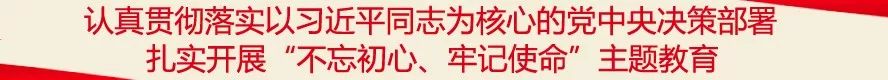 认真贯彻落实以习近平同志为核心的党中央决策部署
扎实开展“不忘初心、牢记使命”主题教育